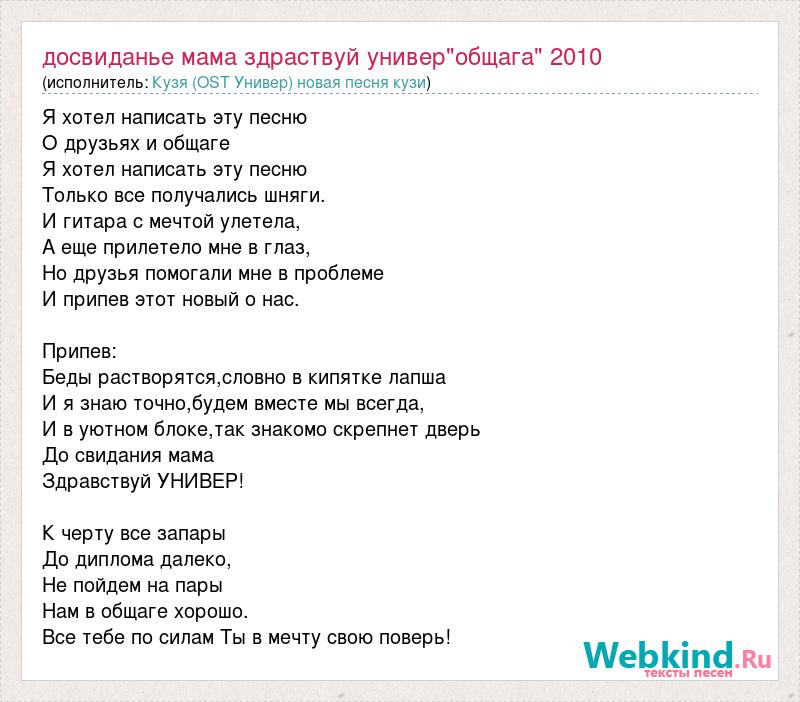 досвиданье мама здраствуй универ"общага" 2010
(исполнитель: Кузя (OST Универ) новая песня кузи)

Я хотел написать эту песню
О друзьях и общаге
Я хотел написать эту песню
Только все получались шняги.
И гитара с мечтой улетела,
А еще прилетело мне в глаз,
Но друзья помогали мне в проблеме
И припев этот новый о нас.

Припев:
Беды растворятся,словно в кипятке лапша
И я знаю точно,будем вместе мы всегда,
И в уютном блоке,так знакомо скрепнет дверь
До свидания мама
Здравствуй УНИВЕР!

К черту все запары
До диплома далеко,
Не пойдем на пары
Нам в общаге хорошо.
Все тебе по силам Ты в мечту свою поверь!

Webkind.Ru
тексты песен